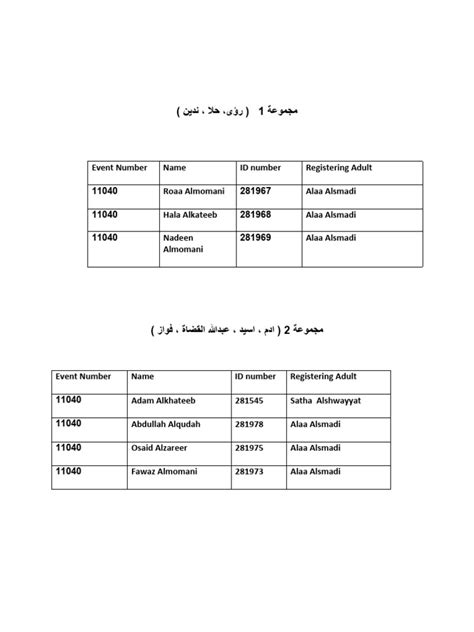 مجموعة 1 ( رؤى، حلا ، ندين )

| Event Number | Name | ID number | Registering Adult |
|---|---|---|---|
| 11040 | Roaa Almomani | 281967 | Alaa Alsmadi |
| 11040 | Hala Alkateeb | 281968 | Alaa Alsmadi |
| 11040 | Nadeen Almomani | 281969 | Alaa Alsmadi |

مجموعة 2 ( ادم ، اسيد ، عبدالله القضاة ، فواز )

| Event Number | Name | ID number | Registering Adult |
|---|---|---|---|
| 11040 | Adam Alkhateeb | 281545 | Satha Alshwayyat |
| 11040 | Abdullah Alqudah | 281978 | Alaa Alsmadi |
| 11040 | Osaid Alzareer | 281975 | Alaa Alsmadi |
| 11040 | Fawaz Almomani | 281973 | Alaa Alsmadi |